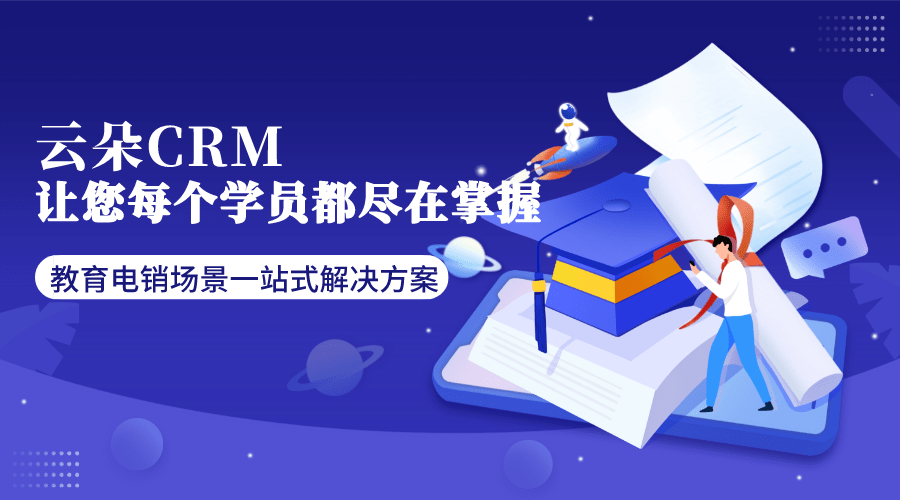 云朵CRM
让您每个学员都尽在掌握

教育电销场景一站式解决方案